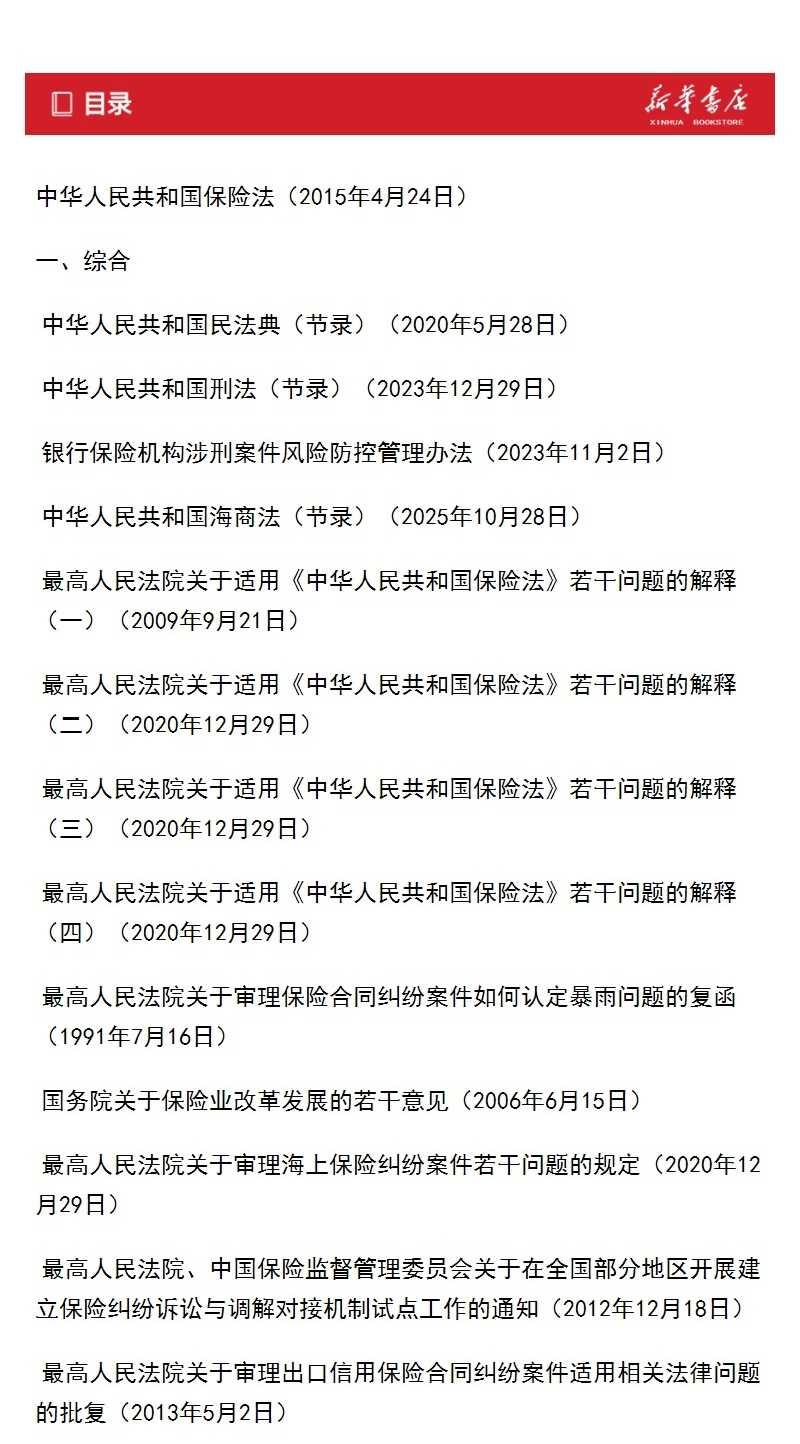 目录

新华书店
XINHUA BOOKSTORE

中华人民共和国保险法（2015年4月24日）

一、综合

中华人民共和国民法典（节录）（2020年5月28日）

中华人民共和国刑法（节录）（2023年12月29日）

银行保险机构涉刑案件风险防控管理办法（2023年11月2日）

中华人民共和国海商法（节录）（2025年10月28日）

最高人民法院关于适用《中华人民共和国保险法》若干问题的解释（一）（2009年9月21日）

最高人民法院关于适用《中华人民共和国保险法》若干问题的解释（二）（2020年12月29日）

最高人民法院关于适用《中华人民共和国保险法》若干问题的解释（三）（2020年12月29日）

最高人民法院关于适用《中华人民共和国保险法》若干问题的解释（四）（2020年12月29日）

最高人民法院关于审理保险合同纠纷案件如何认定暴雨问题的复函（1991年7月16日）

国务院关于保险业改革发展的若干意见（2006年6月15日）

最高人民法院关于审理海上保险纠纷案件若干问题的规定（2020年12月29日）

最高人民法院、中国保险监督管理委员会关于在全国部分地区开展建立保险纠纷诉讼与调解对接机制试点工作的通知（2012年12月18日）

最高人民法院关于审理出口信用保险合同纠纷案件适用相关法律问题的批复（2013年5月2日）